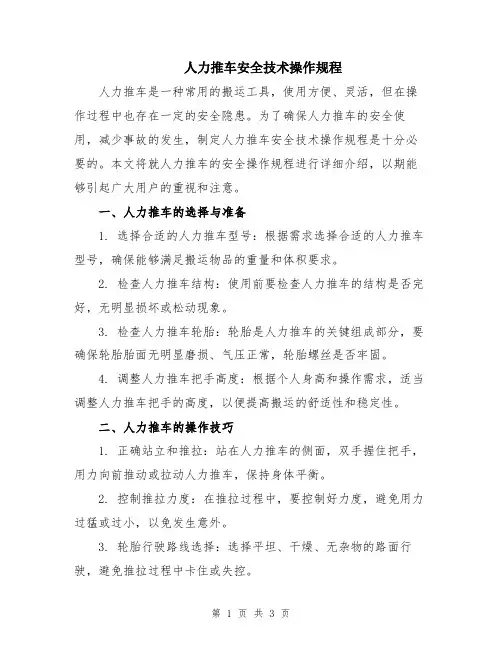 人力推车安全技术操作规程

人力推车是一种常用的搬运工具，使用方便、灵活，但在操作过程中也存在一定的安全隐患。为了确保人力推车的安全使用，减少事故的发生，制定人力推车安全技术操作规程是十分必要的。本文将就人力推车的安全操作规程进行详细介绍，以期能够引起广大用户的重视和注意。

一、人力推车的选择与准备

1. 选择合适的人力推车型号：根据需求选择合适的人力推车型号，确保能够满足搬运物品的重量和体积要求。

2. 检查人力推车结构：使用前要检查人力推车的结构是否完好，无明显损坏或松动现象。

3. 检查人力推车轮胎：轮胎是人力推车的关键组成部分，要确保轮胎胎面无明显磨损、气压正常，轮胎螺丝是否牢固。

4. 调整人力推车把手高度：根据个人身高和操作需求，适当调整人力推车把手的高度，以便提高搬运的舒适性和稳定性。

二、人力推车的操作技巧

1. 正确站立和推拉：站在人力推车的侧面，双手握住把手，用力向前推动或拉动人力推车，保持身体平衡。

2. 控制推拉力度：在推拉过程中，要控制好力度，避免用力过猛或过小，以免发生意外。

3. 轮胎行驶路线选择：选择平坦、干燥、无杂物的路面行驶，避免推拉过程中卡住或失控。

第 1 页 共 3 页